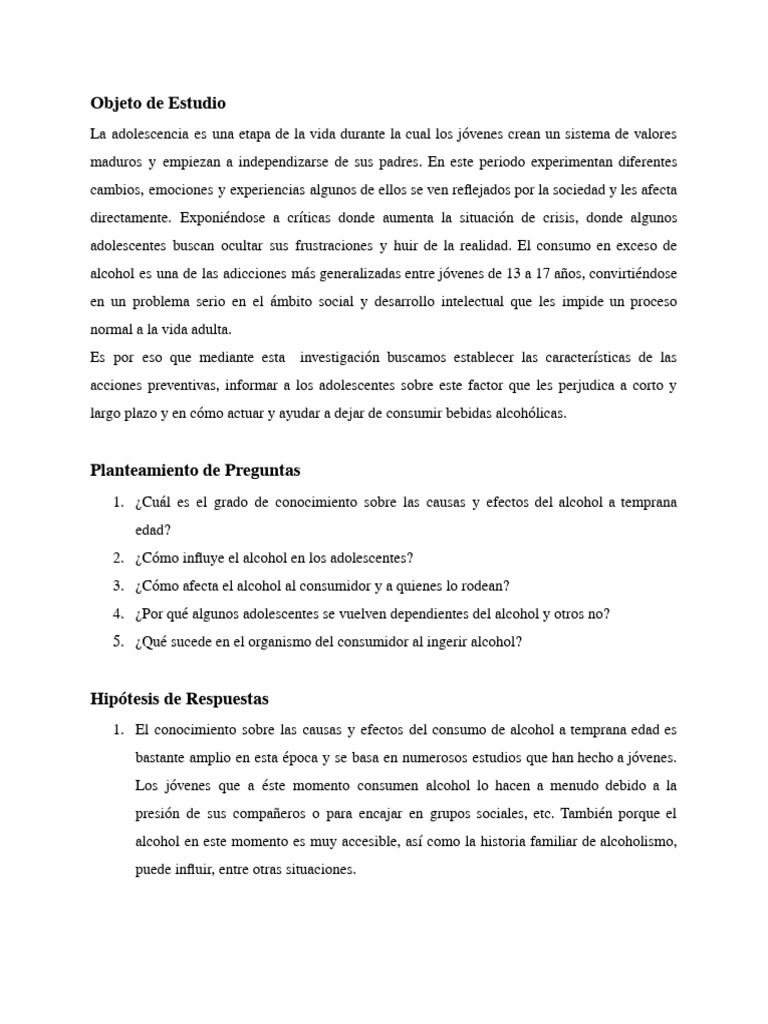 Objeto de Estudio

La adolescencia es una etapa de la vida durante la cual los jóvenes crean un sistema de valores maduros y empiezan a independizarse de sus padres. En este periodo experimentan diferentes cambios, emociones y experiencias algunos de ellos se ven reflejados por la sociedad y les afecta directamente. Exponiéndose a críticas donde aumenta la situación de crisis, donde algunos adolescentes buscan ocultar sus frustraciones y huir de la realidad. El consumo en exceso de alcohol es una de las adicciones más generalizadas entre jóvenes de 13 a 17 años, convirtiéndose en un problema serio en el ámbito social y desarrollo intelectual que les impide un proceso normal a la vida adulta.

Es por eso que mediante esta investigación buscamos establecer las características de las acciones preventivas, informar a los adolescentes sobre este factor que les perjudica a corto y largo plazo y en cómo actuar y ayudar a dejar de consumir bebidas alcohólicas.

Planteamiento de Preguntas

1. ¿Cuál es el grado de conocimiento sobre las causas y efectos del alcohol a temprana edad?
2. ¿Cómo influye el alcohol en los adolescentes?
3. ¿Cómo afecta el alcohol al consumidor y a quienes lo rodean?
4. ¿Por qué algunos adolescentes se vuelven dependientes del alcohol y otros no?
5. ¿Qué sucede en el organismo del consumidor al ingerir alcohol?

Hipótesis de Respuestas

1. El conocimiento sobre las causas y efectos del consumo de alcohol a temprana edad es bastante amplio en esta época y se basa en numerosos estudios que han hecho a jóvenes. Los jóvenes que a éste momento consumen alcohol lo hacen a menudo debido a la presión de sus compañeros o para encajar en grupos sociales, etc. También porque el alcohol en este momento es muy accesible, así como la historia familiar de alcoholismo, puede influir, entre otras situaciones.